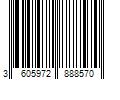 3 605972 888570